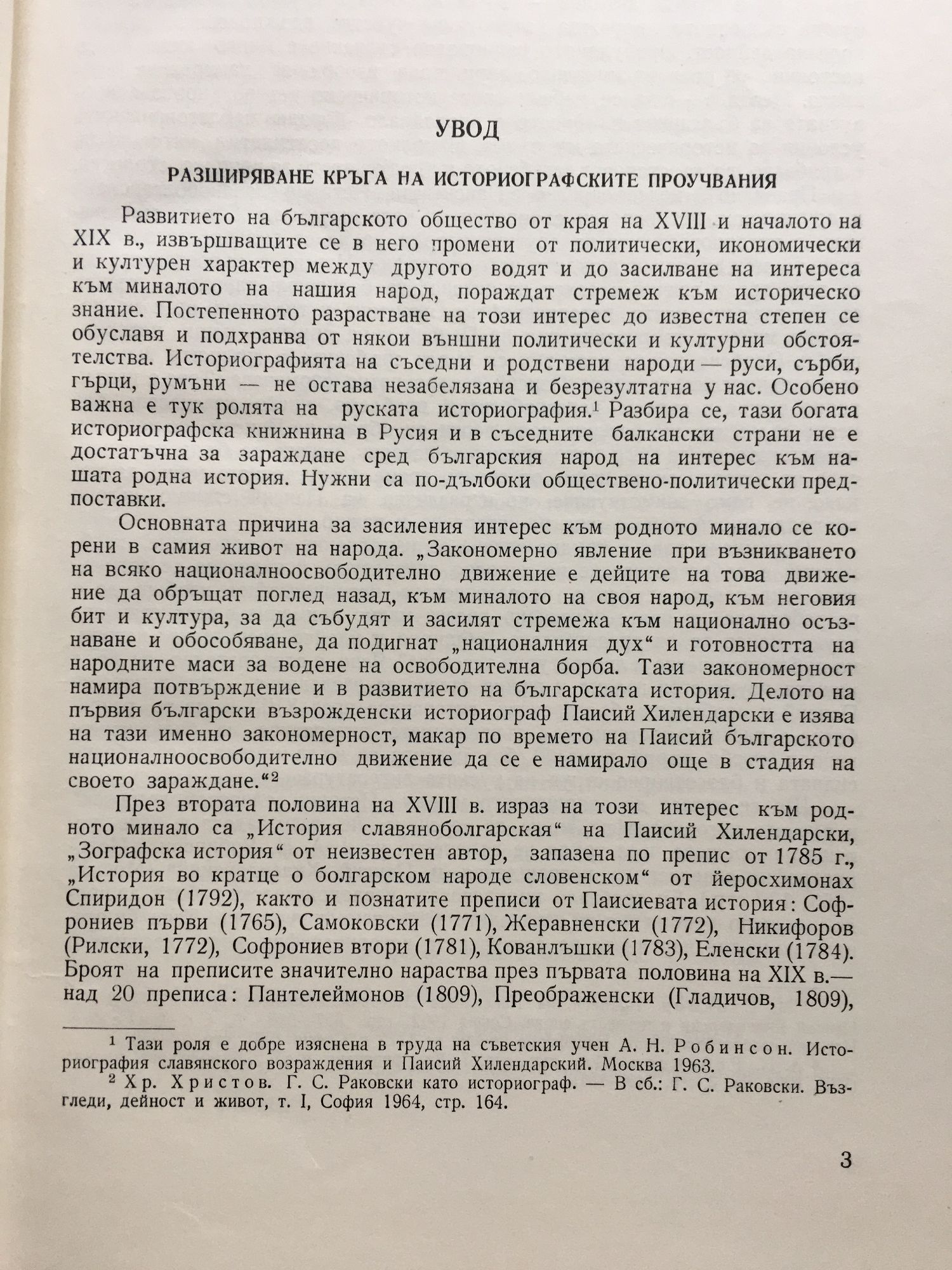 УВОД

РАЗШИРЯВАНЕ КРЪГА НА ИСТОРИОГРАФСКИТЕ ПРОУЧВАНИЯ

Развитието на българското общество от края на XVIII и началото на XIX в., извършващите се в него промени от политически, икономически и културен характер между другото водят и до засилване на интереса към миналото на нашия народ, пораждат стремеж към историческо знание. Постепенното разрастване на този интерес до известна степен се обуславя и подхранва от някои външни политически и културни обстоятелства. Историографията на съседни и родствени народи — руси, сърби, гърци, румъни — не остава незабелязана и безрезултатна у нас. Особено важна е тук ролята на руската историография.$^1$ Разбира се, тази богата историографска книжнина в Русия и в съседните балкански страни не е достатъчна за зараждане сред българския народ на интерес към нашата родна история. Нужни са по-дълбоки обществено-политически предпоставки.

Основната причина за засиления интерес към родното минало се корени в самия живот на народа. „Закономерно явление при възникването на всяко националноосвободително движение е дейците на това движение да обръщат поглед назад, към миналото на своя народ, към неговия бит и култура, за да събудят и засилят стремежа към национално осъзнаване и обособяване, да подигнат „националния дух“ и готовността на народните маси за водене на освободителна борба. Тази закономерност намира потвърждение и в развитието на българската история. Делото на първия български възрожденски историограф Паисий Хилендарски е изява на тази именно закономерност, макар по времето на Паисий българското националноосвободително движение да се е намирало още в стадия на своето зараждане.“$^2$

През втората половина на XVIII в. израз на този интерес към родното минало са „История славяноболгарская“ на Паисий Хилендарски, „Зографска история“ от неизвестен автор, запазена по препис от 1785 г., „История во кратце о болгарском народе словенском“ от йеросхимонах Спиридон (1792), както и познатите преписи от Паисиевата история: Софрониев първи (1765), Самоковски (1771), Жеравненски (1772), Никифоров (Рилски, 1772), Софрониев втори (1781), Кованлъшки (1783), Еленски (1784). Броят на преписите значително нараства през първата половина на XIX в.— над 20 преписа: Пантелеймонов (1809), Преображенски (Гладичов, 1809),

$^1$ Тази роля е добре изяснена в труда на съветския учен А. Н. Робинсон. Историография славянского возраждения и Паисий Хилендарский. Москва 1963.
$^2$ Хр. Христов. Г. С. Раковски като историограф. — В сб.: Г. С. Раковски. Възгледи, дейност и живот, т. I, София 1964, стр. 164.

3